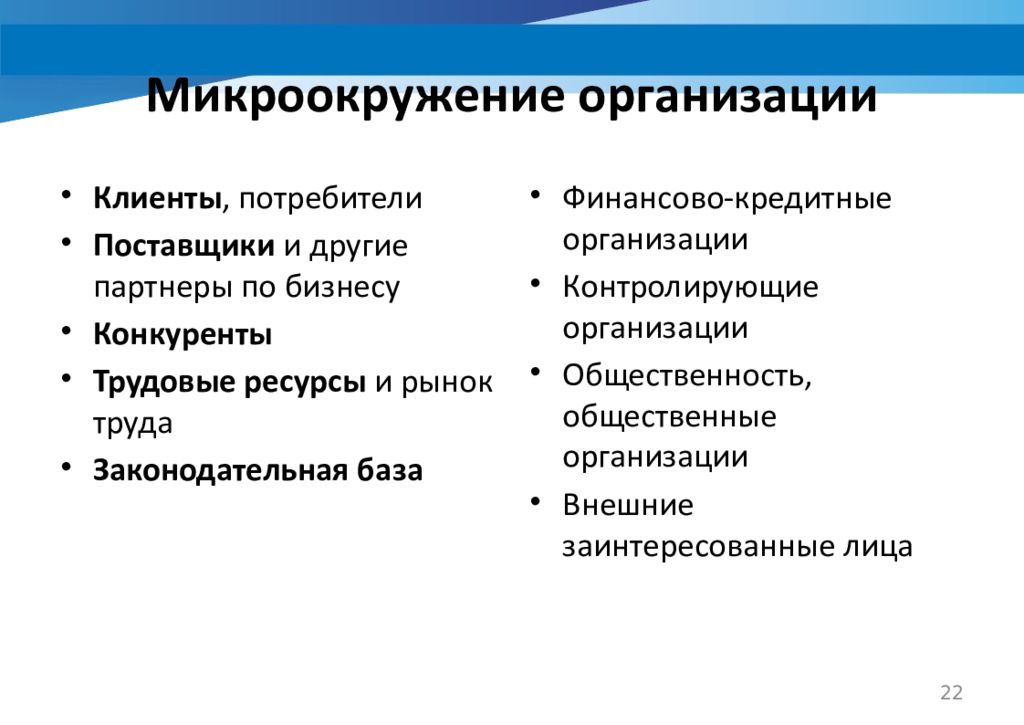 Микроокружение организации

• Клиенты, потребители
• Поставщики и другие партнеры по бизнесу
• Конкуренты
• Трудовые ресурсы и рынок труда
• Законодательная база

• Финансово-кредитные организации
• Контролирующие организации
• Общественность, общественные организации
• Внешние заинтересованные лица

22